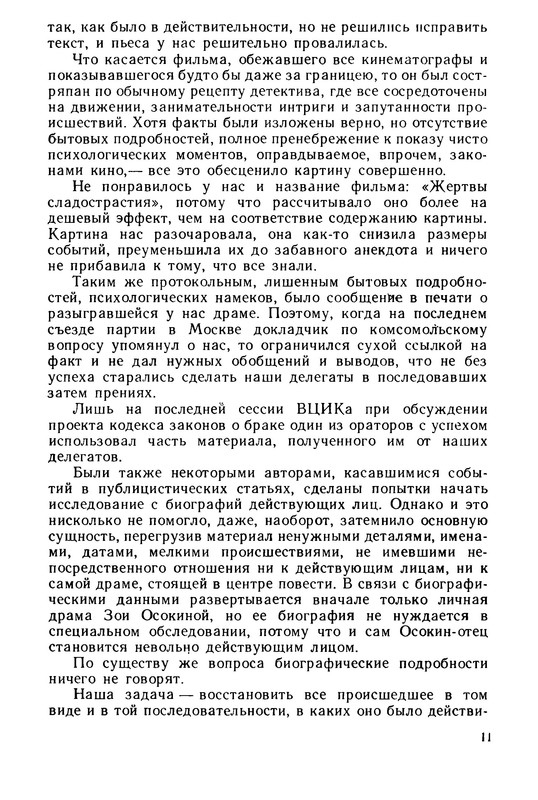 так, как было в действительности, но не решились исправить текст, и пьеса у нас решительно провалилась.

Что касается фильма, обежавшего все кинематографы и показывавшегося будто бы даже за границею, то он был состряпан по обычному рецепту детектива, где все сосредоточены на движении, занимательности интриги и запутанности происшествий. Хотя факты были изложены верно, но отсутствие бытовых подробностей, полное пренебрежение к показу чисто психологических моментов, оправдываемое, впрочем, законами кино,— все это обесценило картину совершенно.

Не понравилось у нас и название фильма: «Жертвы сладострастия», потому что рассчитывало оно более на дешевый эффект, чем на соответствие содержанию картины. Картина нас разочаровала, она как-то снизила размеры событий, преуменьшила их до забавного анекдота и ничего не прибавила к тому, что все знали.

Таким же протокольным, лишенным бытовых подробностей, психологических намеков, было сообщение в печати о разыгравшейся у нас драме. Поэтому, когда на последнем съезде партии в Москве докладчик по комсомольскому вопросу упомянул о нас, то ограничился сухой ссылкой на факт и не дал нужных обобщений и выводов, что не без успеха старались сделать наши делегаты в последовавших затем прениях.

Лишь на последней сессии ВЦИКа при обсуждении проекта кодекса законов о браке один из ораторов с успехом использовал часть материала, полученного им от наших делегатов.

Были также некоторыми авторами, касавшимися событий в публицистических статьях, сделаны попытки начать исследование с биографий действующих лиц. Однако и это нисколько не помогло, даже, наоборот, затемнило основную сущность, перегрузив материал ненужными деталями, именами, датами, мелкими происшествиями, не имевшими непосредственного отношения ни к действующим лицам, ни к самой драме, стоящей в центре повести. В связи с биографическими данными развертывается вначале только личная драма Зои Осокиной, но ее биография не нуждается в специальном обследовании, потому что и сам Осокин-отец становится невольно действующим лицом.

По существу же вопроса биографические подробности ничего не говорят.

Наша задача — восстановить все происшедшее в том виде и в той последовательности, в каких оно было действи-

11